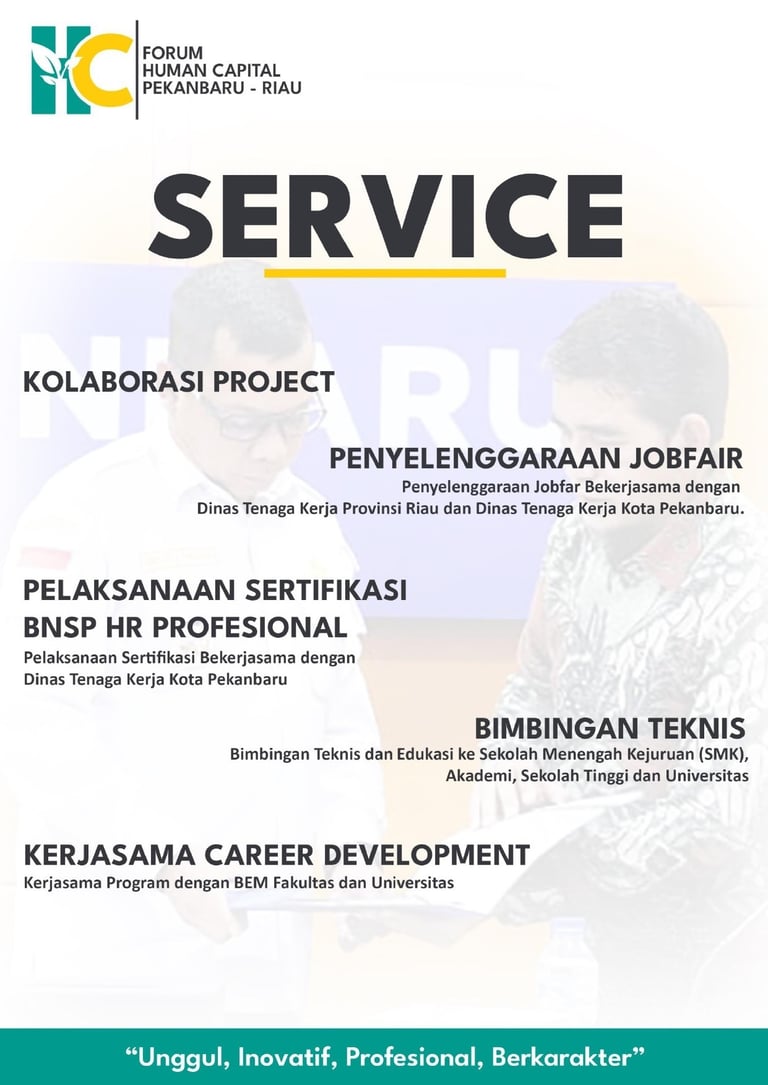 HC

FORUM
HUMAN CAPITAL
PEKANBARU - RIAU

SERVICE

KOLABORASI PROJECT

PENYELENGGARAAN JOBFAIR
Penyelenggaraan Jobfar Bekerjasama dengan Dinas Tenaga Kerja Provinsi Riau dan Dinas Tenaga Kerja Kota Pekanbaru.

PELAKSANAAN SERTIFIKASI BNSP HR PROFESIONAL
Pelaksanaan Sertifikasi Bekerjasama dengan Dinas Tenaga Kerja Kota Pekanbaru

BIMBINGAN TEKNIS
Bimbingan Teknis dan Edukasi ke Sekolah Menengah Kejuruan (SMK), Akademi, Sekolah Tinggi dan Universitas

KERJASAMA CAREER DEVELOPMENT
Kerjasama Program dengan BEM Fakultas dan Universitas

"Unggul, Inovatif, Profesional, Berkarakter"